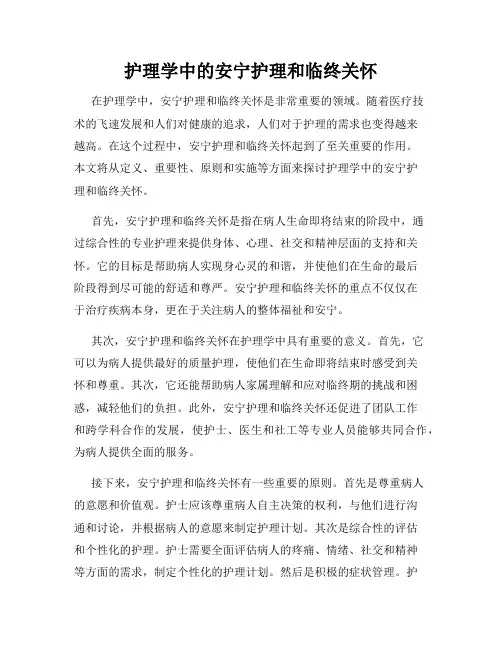 护理学中的安宁护理和临终关怀

在护理学中，安宁护理和临终关怀是非常重要的领域。随着医疗技术的飞速发展和人们对健康的追求，人们对于护理的需求也变得越来越高。在这个过程中，安宁护理和临终关怀起到了至关重要的作用。本文将从定义、重要性、原则和实施等方面来探讨护理学中的安宁护理和临终关怀。

首先，安宁护理和临终关怀是指在病人生命即将结束的阶段中，通过综合性的专业护理来提供身体、心理、社交和精神层面的支持和关怀。它的目标是帮助病人实现身心灵的和谐，并使他们在生命的最后阶段得到尽可能的舒适和尊严。安宁护理和临终关怀的重点不仅仅在于治疗疾病本身，更在于关注病人的整体福祉和安宁。

其次，安宁护理和临终关怀在护理学中具有重要的意义。首先，它可以为病人提供最好的质量护理，使他们在生命即将结束时感受到关怀和尊重。其次，它还能帮助病人家属理解和应对临终期的挑战和困惑，减轻他们的负担。此外，安宁护理和临终关怀还促进了团队工作和跨学科合作的发展，使护士、医生和社工等专业人员能够共同合作，为病人提供全面的服务。

接下来，安宁护理和临终关怀有一些重要的原则。首先是尊重病人的意愿和价值观。护士应该尊重病人自主决策的权利，与他们进行沟通和讨论，并根据病人的意愿来制定护理计划。其次是综合性的评估和个性化的护理。护士需要全面评估病人的疼痛、情绪、社交和精神等方面的需求，制定个性化的护理计划。然后是积极的症状管理。护